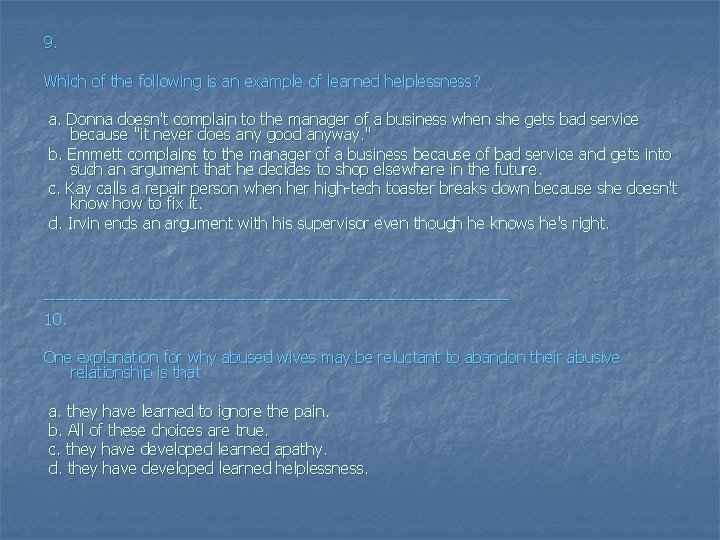 9.

Which of the following is an example of learned helplessness?

a. Donna doesn't complain to the manager of a business when she gets bad service because "it never does any good anyway."
b. Emmett complains to the manager of a business because of bad service and gets into such an argument that he decides to shop elsewhere in the future.
c. Kay calls a repair person when her high-tech toaster breaks down because she doesn't know how to fix it.
d. Irvin ends an argument with his supervisor even though he knows he's right.

--------------------------------------------------------------------------------
10.

One explanation for why abused wives may be reluctant to abandon their abusive relationship is that

a. they have learned to ignore the pain.
b. All of these choices are true.
c. they have developed learned apathy.
d. they have developed learned helplessness.